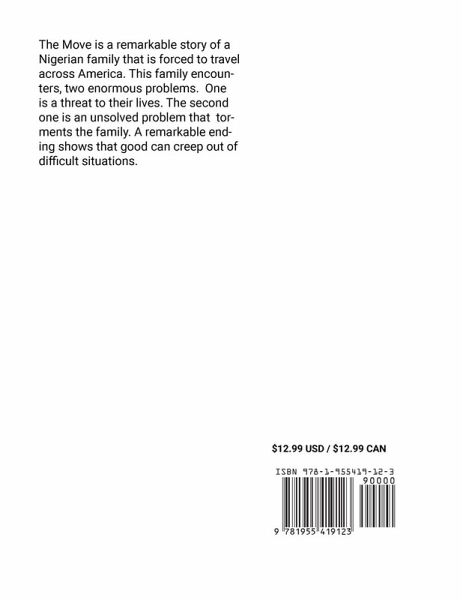 The Move is a remarkable story of a Nigerian family that is forced to travel across America. This family encounters, two enormous problems. One is a threat to their lives. The second one is an unsolved problem that torments the family. A remarkable ending shows that good can creep out of difficult situations.

$12.99 USD / $12.99 CAN

ISBN 978-1-955419-12-3

90000

9 781955 419123